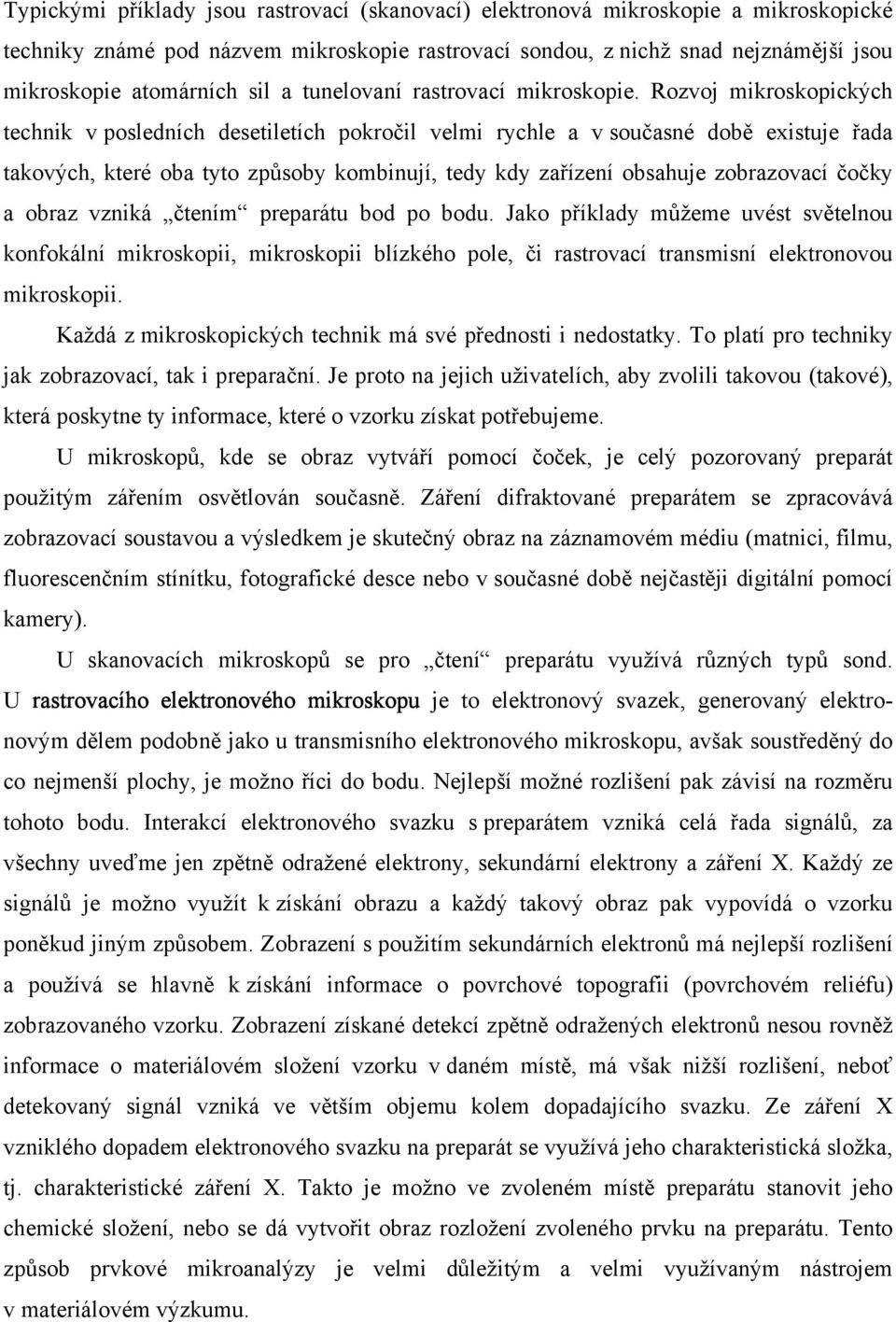 Typickými příklady jsou rastrovací (skanovací) elektronová mikroskopie a mikroskopické techniky známé pod názvem mikroskopie rastrovací sondou, z nichž snad nejznámější jsou mikroskopie atomárních sil a tunelovaní rastrovací mikroskopie. Rozvoj mikroskopických technik v posledních desetiletích pokročil velmi rychle a v současné době existuje řada takových, které oba tyto způsoby kombinují, tedy kdy zařízení obsahuje zobrazovací čočky a obraz vzniká „čtením“ preparátu bod po bodu. Jako příklady můžeme uvést světelnou konfokální mikroskopii, mikroskopii blízkého pole, či rastrovací transmisní elektronovou mikroskopii.

Každá z mikroskopických technik má své přednosti i nedostatky. To platí pro techniky jak zobrazovací, tak i preparační. Je proto na jejich uživatelích, aby zvolili takovou (takové), která poskytne ty informace, které o vzorku získat potřebujeme.

U mikroskopů, kde se obraz vytváří pomocí čoček, je celý pozorovaný preparát použitým zářením osvětlován současně. Záření difraktované preparátem se zpracovává zobrazovací soustavou a výsledkem je skutečný obraz na záznamovém médiu (matnici, filmu, fluorescenčním stínítku, fotografické desce nebo v současné době nejčastěji digitální pomocí kamery).

U skanovacích mikroskopů se pro „čtení“ preparátu využívá různých typů sond. U rastrovacího elektronového mikroskopu je to elektronový svazek, generovaný elektronovým dělem podobně jako u transmisního elektronového mikroskopu, avšak soustředěný do co nejmenší plochy, je možno říci do bodu. Nejlepší možné rozlišení pak závisí na rozměru tohoto bodu. Interakcí elektronového svazku s preparátem vzniká celá řada signálů, za všechny uveďme jen zpětně odražené elektrony, sekundární elektrony a záření X. Každý ze signálů je možno využít k získání obrazu a každý takový obraz pak vypovídá o vzorku poněkud jiným způsobem. Zobrazení s použitím sekundárních elektronů má nejlepší rozlišení a používá se hlavně k získání informace o povrchové topografii (povrchovém reliéfu) zobrazovaného vzorku. Zobrazení získané detekcí zpětně odražených elektronů nesou rovněž informace o materiálovém složení vzorku v daném místě, má však nižší rozlišení, neboť detekovaný signál vzniká ve větším objemu kolem dopadajícího svazku. Ze záření X vzniklého dopadem elektronového svazku na preparát se využívá jeho charakteristická složka, tj. charakteristické záření X. Takto je možno ve zvoleném místě preparátu stanovit jeho chemické složení, nebo se dá vytvořit obraz rozložení zvoleného prvku na preparátu. Tento způsob prvkové mikroanalýzy je velmi důležitým a velmi využívaným nástrojem v materiálovém výzkumu.